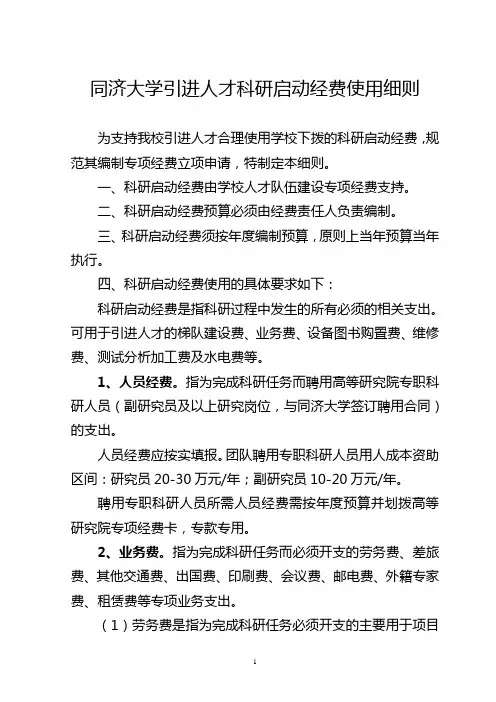 同济大学引进人才科研启动经费使用细则

为支持我校引进人才合理使用学校下拨的科研启动经费，规范其编制专项经费立项申请，特制定本细则。

一、科研启动经费由学校人才队伍建设专项经费支持。

二、科研启动经费预算必须由经费责任人负责编制。

三、科研启动经费须按年度编制预算，原则上当年预算当年执行。

四、科研启动经费使用的具体要求如下：

科研启动经费是指科研过程中发生的所有必须的相关支出。可用于引进人才的梯队建设费、业务费、设备图书购置费、维修费、测试分析加工费及水电费等。

1、人员经费。指为完成科研任务而聘用高等研究院专职科研人员（副研究员及以上研究岗位，与同济大学签订聘用合同）的支出。

人员经费应按实填报。团队聘用专职科研人员用人成本资助区间：研究员 20-30 万元/年；副研究员 10-20 万元/年。

聘用专职科研人员所需人员经费需按年度预算并划拨高等研究院专项经费卡，专款专用。

2、业务费。指为完成科研任务而必须开支的劳务费、差旅费、其他交通费、出国费、印刷费、会议费、邮电费、外籍专家费、租赁费等专项业务支出。

（1）劳务费是指为完成科研任务必须开支的主要用于项目

1